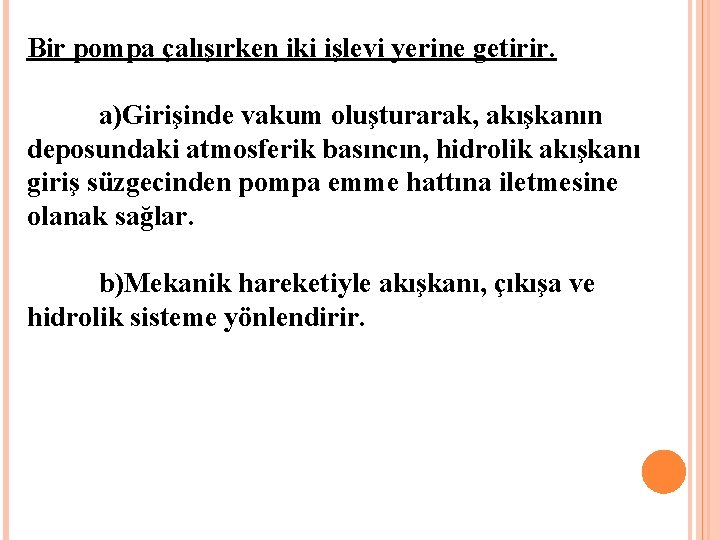 Bir pompa çalışırken iki işlevi yerine getirir.

a)Girişinde vakum oluşturarak, akışkanın deposundaki atmosferik basıncın, hidrolik akışkanı giriş süzgecinden pompa emme hattına iletmesine olanak sağlar.

b)Mekanik hareketiyle akışkanı, çıkışa ve hidrolik sisteme yönlendirir.